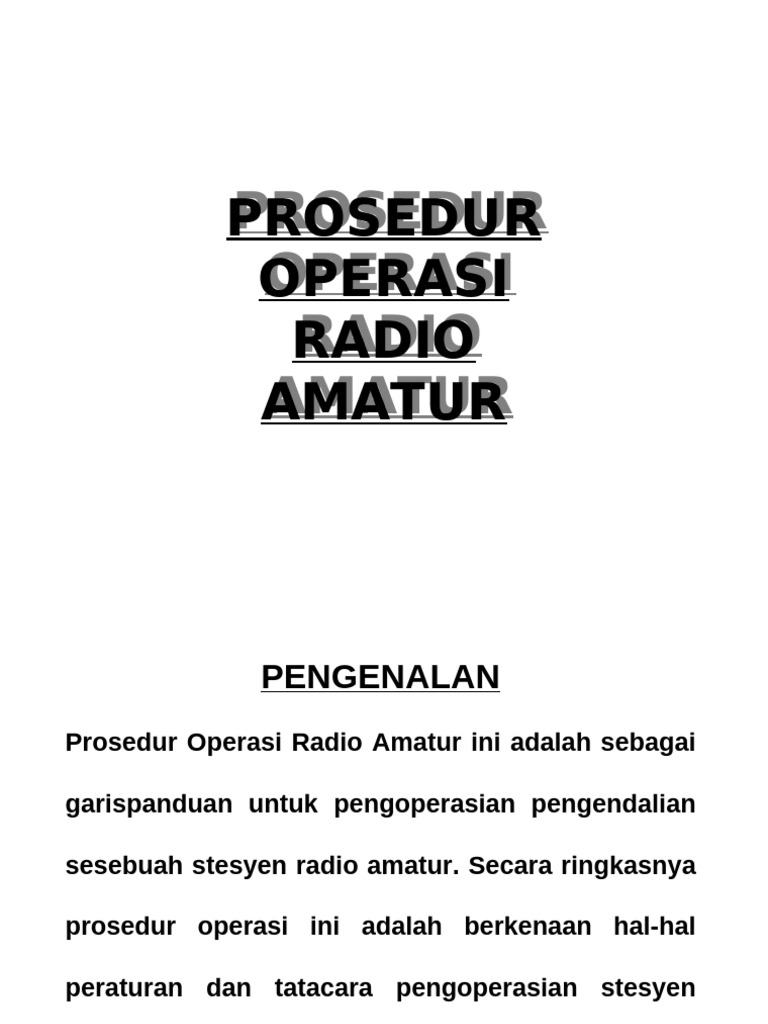 PROSEDUR OPERASI RADIO AMATUR

PENGENALAN

Prosedur Operasi Radio Amatur ini adalah sebagai garispanduan untuk pengoperasian pengendalian sesebuah stesyen radio amatur. Secara ringkasnya prosedur operasi ini adalah berkenaan hal-hal peraturan dan tatacara pengoperasian stesyen